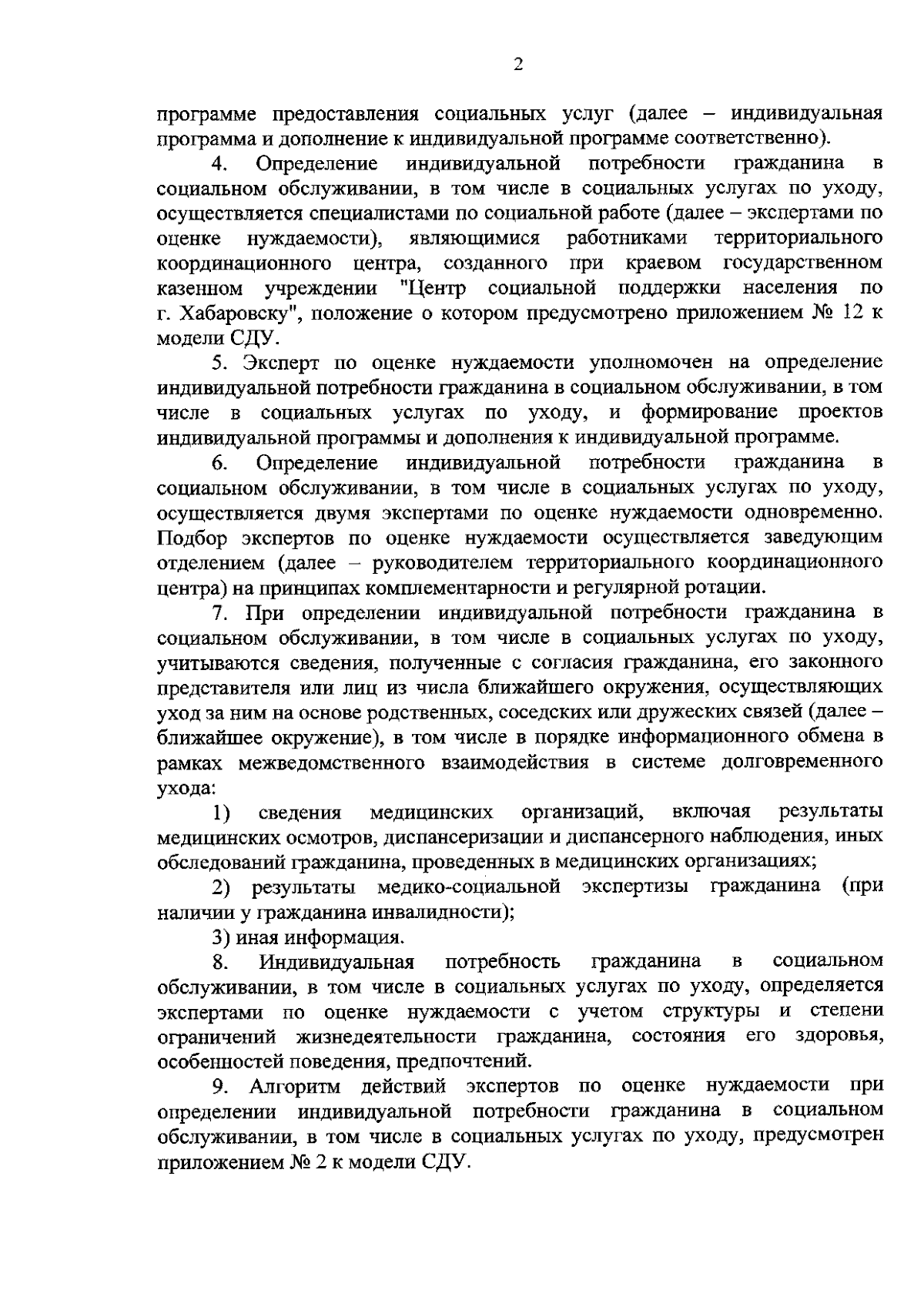 2

программе предоставления социальных услуг (далее – индивидуальная программа и дополнение к индивидуальной программе соответственно).

4. Определение индивидуальной потребности гражданина в социальном обслуживании, в том числе в социальных услугах по уходу, осуществляется специалистами по социальной работе (далее – экспертами по оценке нуждаемости), являющимися работниками территориального координационного центра, созданного при краевом государственном казенном учреждении "Центр социальной поддержки населения по г. Хабаровску", положение о котором предусмотрено приложением № 12 к модели СДУ.

5. Эксперт по оценке нуждаемости уполномочен на определение индивидуальной потребности гражданина в социальном обслуживании, в том числе в социальных услугах по уходу, и формирование проектов индивидуальной программы и дополнения к индивидуальной программе.

6. Определение индивидуальной потребности гражданина в социальном обслуживании, в том числе в социальных услугах по уходу, осуществляется двумя экспертами по оценке нуждаемости одновременно. Подбор экспертов по оценке нуждаемости осуществляется заведующим отделением (далее – руководителем территориального координационного центра) на принципах комплементарности и регулярной ротации.

7. При определении индивидуальной потребности гражданина в социальном обслуживании, в том числе в социальных услугах по уходу, учитываются сведения, полученные с согласия гражданина, его законного представителя или лиц из числа ближайшего окружения, осуществляющих уход за ним на основе родственных, соседских или дружеских связей (далее – ближайшее окружение), в том числе в порядке информационного обмена в рамках межведомственного взаимодействия в системе долговременного ухода:

1) сведения медицинских организаций, включая результаты медицинских осмотров, диспансеризации и диспансерного наблюдения, иных обследований гражданина, проведенных в медицинских организациях;

2) результаты медико-социальной экспертизы гражданина (при наличии у гражданина инвалидности);

3) иная информация.

8. Индивидуальная потребность гражданина в социальном обслуживании, в том числе в социальных услугах по уходу, определяется экспертами по оценке нуждаемости с учетом структуры и степени ограничений жизнедеятельности гражданина, состояния его здоровья, особенностей поведения, предпочтений.

9. Алгоритм действий экспертов по оценке нуждаемости при определении индивидуальной потребности гражданина в социальном обслуживании, в том числе в социальных услугах по уходу, предусмотрен приложением № 2 к модели СДУ.